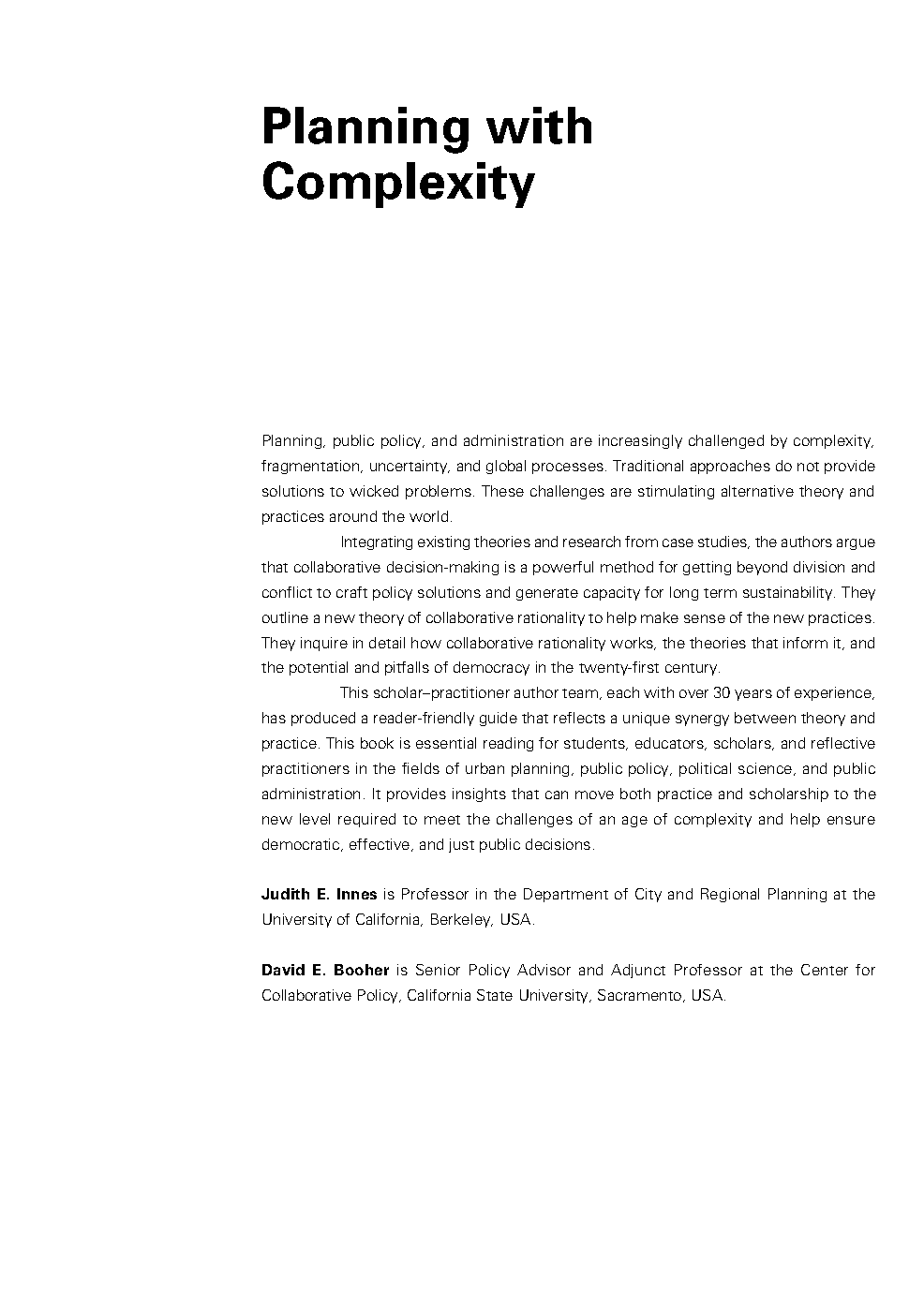 Planning with Complexity

Planning, public policy, and administration are increasingly challenged by complexity, fragmentation, uncertainty, and global processes. Traditional approaches do not provide solutions to wicked problems. These challenges are stimulating alternative theory and practices around the world.

Integrating existing theories and research from case studies, the authors argue that collaborative decision-making is a powerful method for getting beyond division and conflict to craft policy solutions and generate capacity for long term sustainability. They outline a new theory of collaborative rationality to help make sense of the new practices. They inquire in detail how collaborative rationality works, the theories that inform it, and the potential and pitfalls of democracy in the twenty-first century.

This scholar–practitioner author team, each with over 30 years of experience, has produced a reader-friendly guide that reflects a unique synergy between theory and practice. This book is essential reading for students, educators, scholars, and reflective practitioners in the fields of urban planning, public policy, political science, and public administration. It provides insights that can move both practice and scholarship to the new level required to meet the challenges of an age of complexity and help ensure democratic, effective, and just public decisions.

Judith E. Innes is Professor in the Department of City and Regional Planning at the University of California, Berkeley, USA.

David E. Booher is Senior Policy Advisor and Adjunct Professor at the Center for Collaborative Policy, California State University, Sacramento, USA.